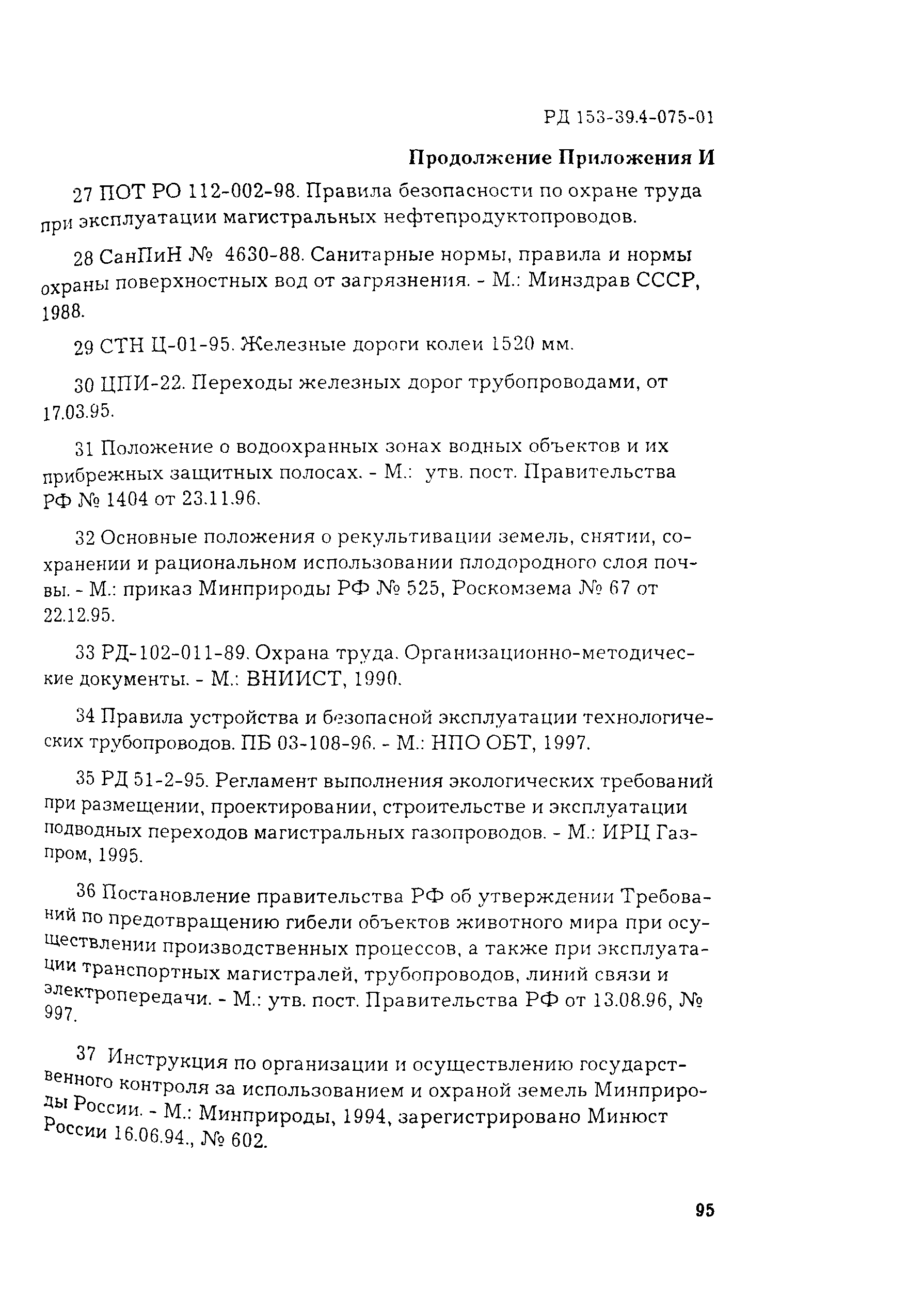 РД 153-39.4-075-01

Продолжение Приложения И

27 ПОТ РО 112-002-98. Правила безопасности по охране труда при эксплуатации магистральных нефтепродуктопроводов.

28 СанПиН № 4630-88. Санитарные нормы, правила и нормы охраны поверхностных вод от загрязнения. - М.: Минздрав СССР, 1988.

29 СТН Ц-01-95. Железные дороги колеи 1520 мм.

30 ЦПИ-22. Переходы железных дорог трубопроводами, от 17.03.95.

31 Положение о водоохранных зонах водных объектов и их прибрежных защитных полосах. - М.: утв. пост. Правительства РФ № 1404 от 23.11.96.

32 Основные положения о рекультивации земель, снятии, сохранении и рациональном использовании плодородного слоя почвы. - М.: приказ Минприроды РФ № 525, Роскомзема № 67 от 22.12.95.

33 РД-102-011-89. Охрана труда. Организационно-методические документы. - М.: ВНИИСТ, 1990.

34 Правила устройства и безопасной эксплуатации технологических трубопроводов. ПБ 03-108-96. - М.: НПО ОБТ, 1997.

35 РД 51-2-95. Регламент выполнения экологических требований при размещении, проектировании, строительстве и эксплуатации подводных переходов магистральных газопроводов. - М.: ИРЦ Газпром, 1995.

36 Постановление правительства РФ об утверждении Требований по предотвращению гибели объектов животного мира при осуществлении производственных процессов, а также при эксплуатации транспортных магистралей, трубопроводов, линий связи и электропередачи. - М.: утв. пост. Правительства РФ от 13.08.96, № 997.

37 Инструкция по организации и осуществлению государственного контроля за использованием и охраной земель Минприроды России. - М.: Минприроды, 1994, зарегистрировано Минюст России 16.06.94., № 602.

95